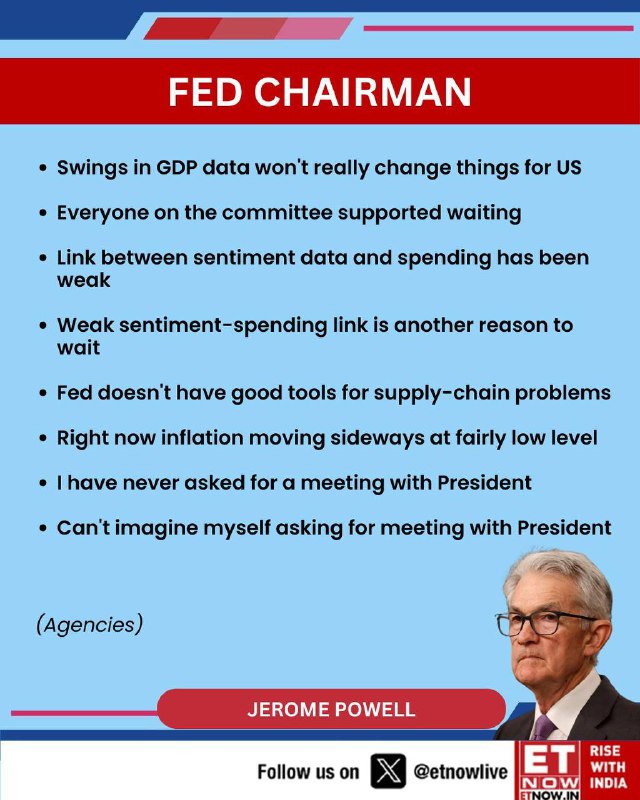 FED CHAIRMAN

• Swings in GDP data won't really change things for US

• Everyone on the committee supported waiting

• Link between sentiment data and spending has been weak

• Weak sentiment-spending link is another reason to wait

• Fed doesn't have good tools for supply-chain problems

• Right now inflation moving sideways at fairly low level

• I have never asked for a meeting with President

• Can't imagine myself asking for meeting with President

(Agencies)

JEROME POWELL

Follow us on @etnowlive

ET NOW ETNOW.IN

RISE WITH INDIA